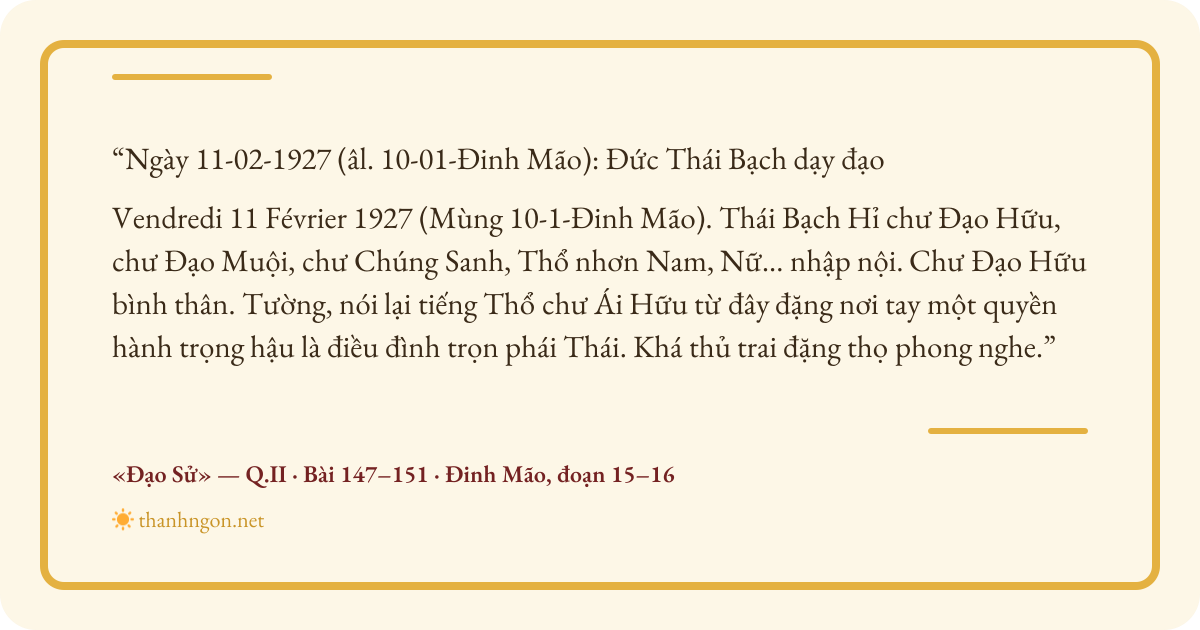 "Ngày 11-02-1927 (âl. 10-01-Đinh Mão): Đức Thái Bạch dạy đạo

Vendredi 11 Février 1927 (Mùng 10-1-Đinh Mão). Thái Bạch Hỉ chư Đạo Hữu, chư Đạo Muội, chư Chúng Sanh, Thổ nhơn Nam, Nữ... nhập nội. Chư Đạo Hữu bình thân. Tường, nói lại tiếng Thổ chư Ái Hữu từ đây đặng nơi tay một quyền hành trọng hậu là điều đình trọn phái Thái. Khá thủ trai đặng thọ phong nghe."

«Đạo Sử» — Q.II · Bài 147–151 · Đinh Mão, đoạn 15–16

thanhngon.net